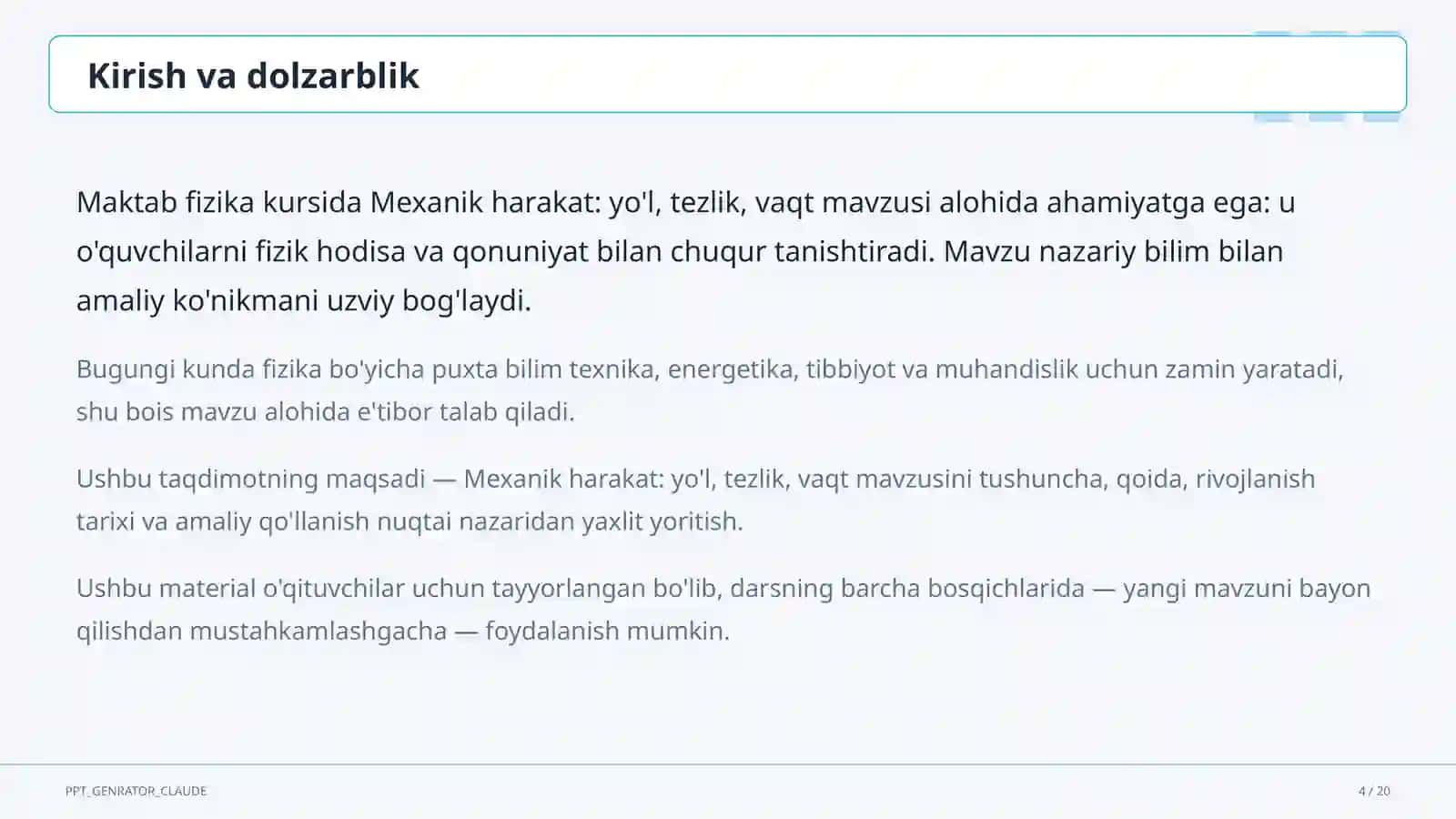 Kirish va dolzarblik

Maktab fizika kursida Mexanik harakat: yo'l, tezlik, vaqt mavzusi alohida ahamiyatga ega: u o'quvchilarni fizik hodisa va qonuniyat bilan chuqur tanishtiradi. Mavzu nazariy bilim bilan amaliy ko'nikmani uzviy bog'laydi.

Bugungi kunda fizika bo'yicha puxta bilim texnika, energetika, tibbiyot va muhandislik uchun zamin yaratadi, shu bois mavzu alohida e'tibor talab qiladi.

Ushbu taqdimotning maqsadi — Mexanik harakat: yo'l, tezlik, vaqt mavzusini tushuncha, qoida, rivojlanish tarixi va amaliy qo'llanish nuqtai nazaridan yaxlit yoritish.

Ushbu material o'qituvchilar uchun tayyorlangan bo'lib, darsning barcha bosqichlarida — yangi mavzuni bayon qilishdan mustahkamlashgacha — foydalanish mumkin.

PPT_GENRATOR_CLAUDE

4 / 20